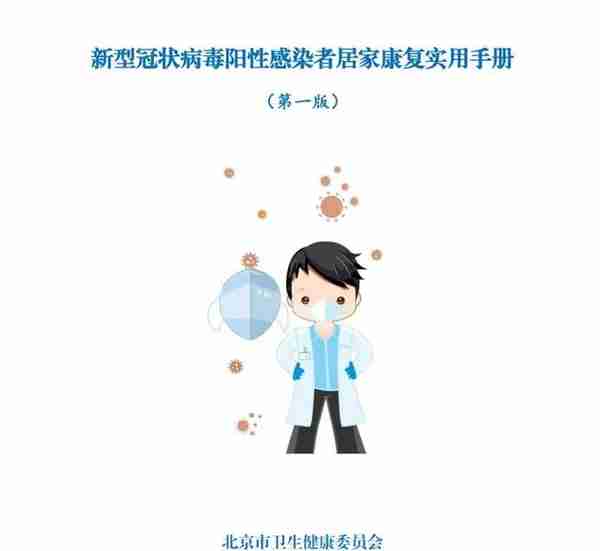 新型冠状病毒阳性感染者居家康复实用手册

（第一版）

北京市卫生健康委员会